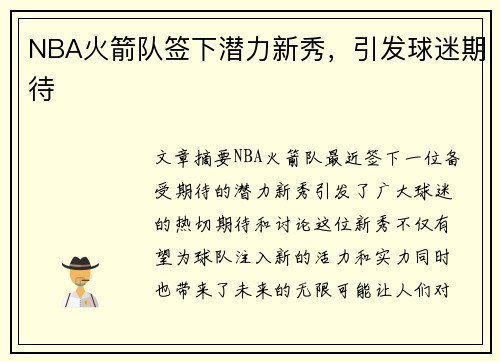 NBA火箭队签下潜力新秀，引发球迷期待

文章摘要NBA火箭队最近签下一位备受期待的潜力新秀引发了广大球迷的热切期待和讨论这位新秀不仅有望为球队注入新的活力和实力同时也带来了未来的无限可能让人们对